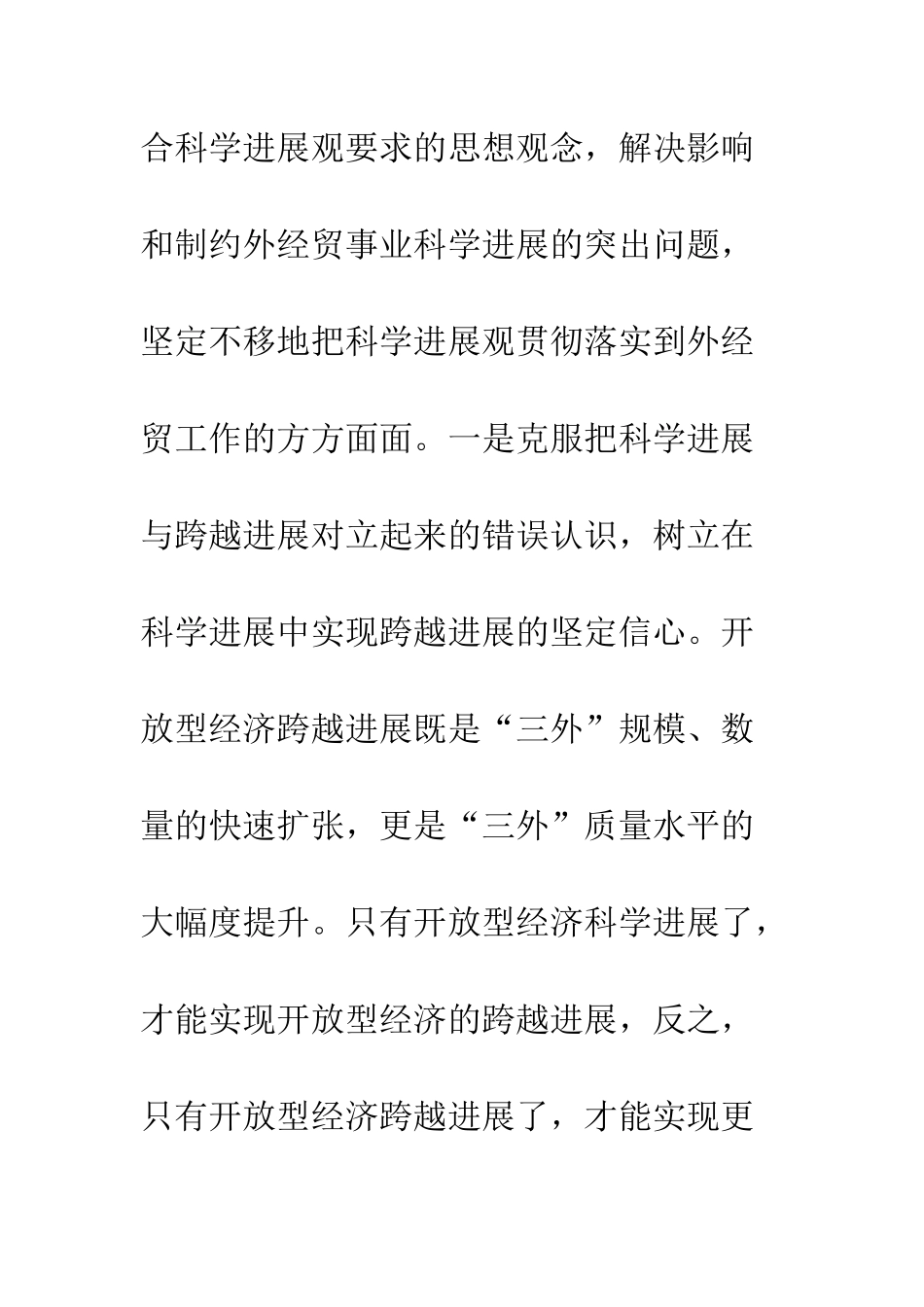 合科学进展观要求的思想观念，解决影响和制约外经贸事业科学进展的突出问题，坚定不移地把科学进展观贯彻落实到外经贸工作的方方面面。一是克服把科学进展与跨越进展对立起来的错误认识，树立在科学进展中实现跨越进展的坚定信心。开放型经济跨越进展既是“三外”规模、数量的快速扩张，更是“三外”质量水平的大幅度提升。只有开放型经济科学进展了，才能实现开放型经济的跨越进展，反之，只有开放型经济跨越进展了，才能实现更